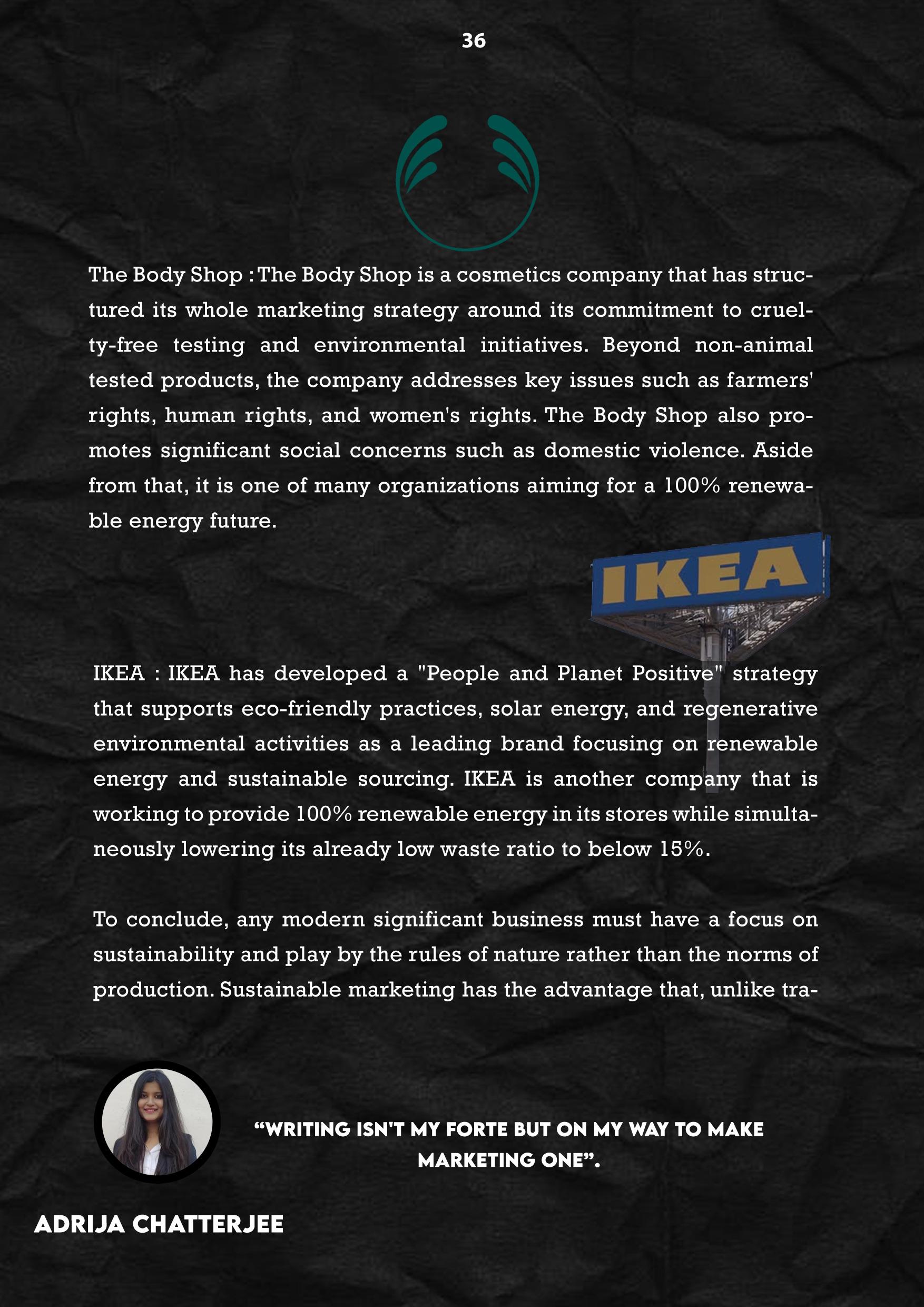 36

The Body Shop : The Body Shop is a cosmetics company that has structured its whole marketing strategy around its commitment to cruelty-free testing and environmental initiatives. Beyond non-animal tested products, the company addresses key issues such as farmers' rights, human rights, and women's rights. The Body Shop also promotes significant social concerns such as domestic violence. Aside from that, it is one of many organizations aiming for a 100% renewable energy future.

IKEA

IKEA : IKEA has developed a "People and Planet Positive" strategy that supports eco-friendly practices, solar energy, and regenerative environmental activities as a leading brand focusing on renewable energy and sustainable sourcing. IKEA is another company that is working to provide 100% renewable energy in its stores while simultaneously lowering its already low waste ratio to below 15%.

To conclude, any modern significant business must have a focus on sustainability and play by the rules of nature rather than the norms of production. Sustainable marketing has the advantage that, unlike tra-

“WRITING ISN'T MY FORTE BUT ON MY WAY TO MAKE MARKETING ONE”.

ADRIJA CHATTERJEE